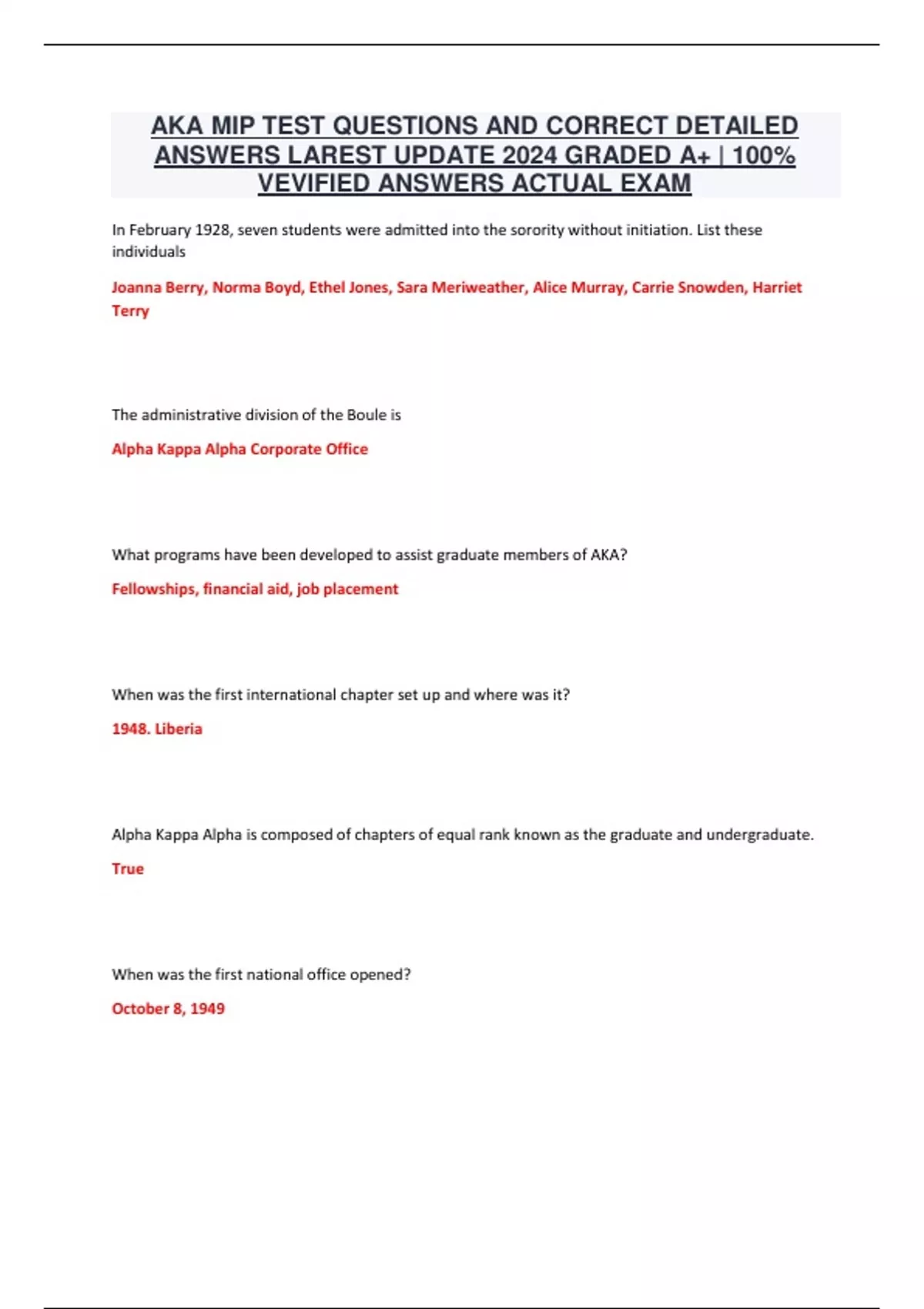 AKA MIP TEST QUESTIONS AND CORRECT DETAILED ANSWERS LAREST UPDATE 2024 GRADED A+ | 100% VEVIFIED ANSWERS ACTUAL EXAM

In February 1928, seven students were admitted into the sorority without initiation. List these individuals

Joanna Berry, Norma Boyd, Ethel Jones, Sara Meriweather, Alice Murray, Carrie Snowden, Harriet Terry

The administrative division of the Boule is

Alpha Kappa Alpha Corporate Office

What programs have been developed to assist graduate members of AKA?

Fellowships, financial aid, job placement

When was the first international chapter set up and where was it?

1948. Liberia

Alpha Kappa Alpha is composed of chapters of equal rank known as the graduate and undergraduate.

True

When was the first national office opened?

October 8, 1949